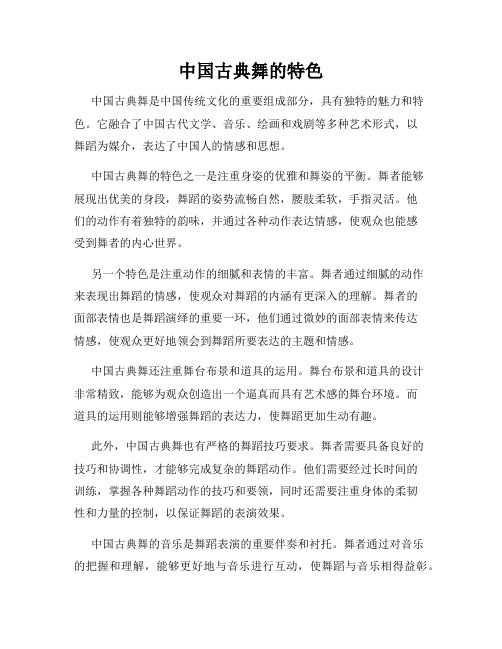 中国古典舞的特色

中国古典舞是中国传统文化的重要组成部分，具有独特的魅力和特色。它融合了中国古代文学、音乐、绘画和戏剧等多种艺术形式，以舞蹈为媒介，表达了中国人的情感和思想。

中国古典舞的特色之一是注重身姿的优雅和舞姿的平衡。舞者能够展现出优美的身段，舞蹈的姿势流畅自然，腰肢柔软，手指灵活。他们的动作有着独特的韵味，并通过各种动作表达情感，使观众也能感受到舞者的内心世界。

另一个特色是注重动作的细腻和表情的丰富。舞者通过细腻的动作来表现出舞蹈的情感，使观众对舞蹈的内涵有更深入的理解。舞者的面部表情也是舞蹈演绎的重要一环，他们通过微妙的面部表情来传达情感，使观众更好地领会到舞蹈所要表达的主题和情感。

中国古典舞还注重舞台布景和道具的运用。舞台布景和道具的设计非常精致，能够为观众创造出一个逼真而具有艺术感的舞台环境。而道具的运用则能够增强舞蹈的表达力，使舞蹈更加生动有趣。

此外，中国古典舞也有严格的舞蹈技巧要求。舞者需要具备良好的技巧和协调性，才能够完成复杂的舞蹈动作。他们需要经过长时间的训练，掌握各种舞蹈动作的技巧和要领，同时还需要注重身体的柔韧性和力量的控制，以保证舞蹈的表演效果。

中国古典舞的音乐是舞蹈表演的重要伴奏和衬托。舞者通过对音乐的把握和理解，能够更好地与音乐进行互动，使舞蹈与音乐相得益彰。